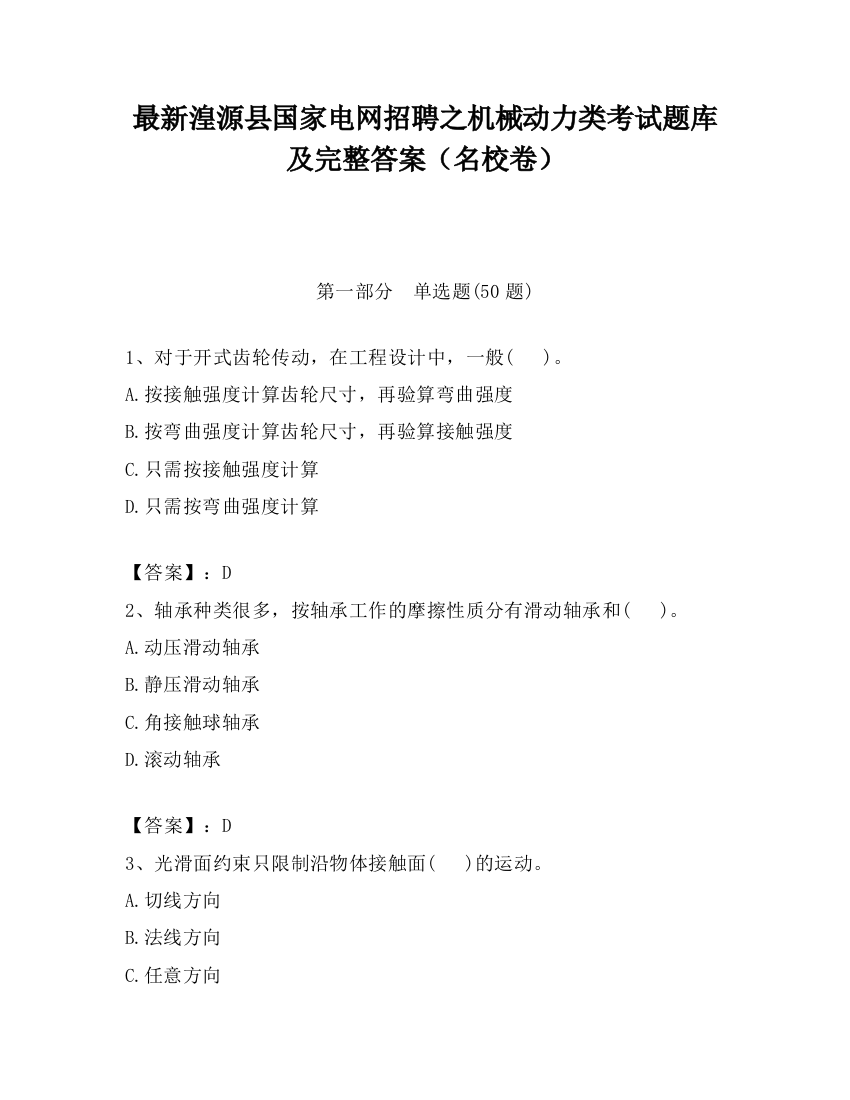 最新湟源县国家电网招聘之机械动力类考试题库及完整答案（名校卷）

第一部分　单选题(50 题)

1、对于开式齿轮传动，在工程设计中，一般(　　)。
A.按接触强度计算齿轮尺寸，再验算弯曲强度
B.按弯曲强度计算齿轮尺寸，再验算接触强度
C.只需按接触强度计算
D.只需按弯曲强度计算

【答案】：D
2、轴承种类很多，按轴承工作的摩擦性质分有滑动轴承和(　　)。
A.动压滑动轴承
B.静压滑动轴承
C.角接触球轴承
D.滚动轴承

【答案】：D
3、光滑面约束只限制沿物体接触面(　　)的运动。
A.切线方向
B.法线方向
C.任意方向